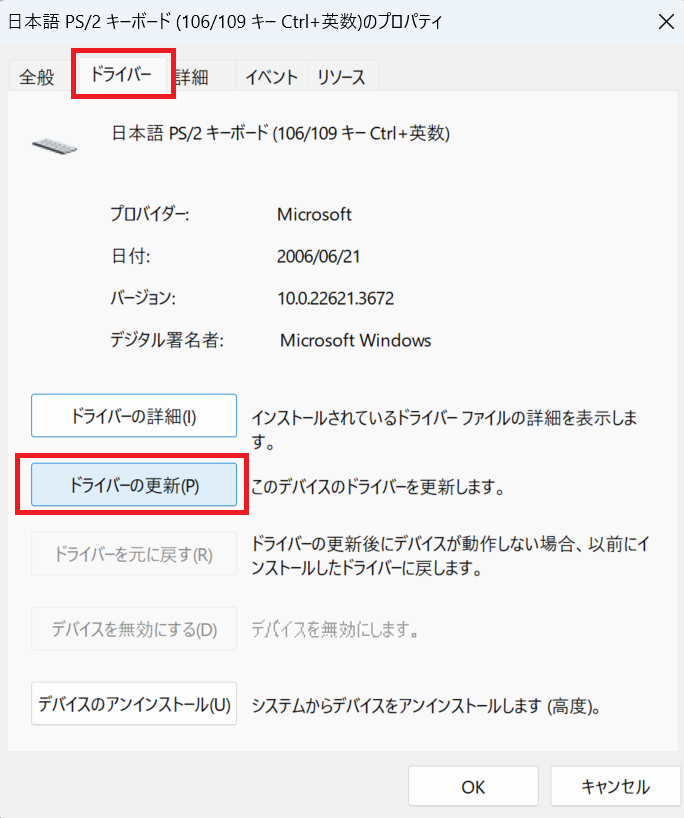 日本語 PS/2 キーボード (106/109 キー Ctrl+英数)のプロパティ

全般 ドライバー 詳細 イベント リソース

日本語 PS/2 キーボード (106/109 キー Ctrl+英数)

プロバイダー: Microsoft

日付: 2006/06/21

バージョン: 10.0.22621.3672

デジタル署名者: Microsoft Windows

ドライバーの詳細(I)
インストールされているドライバー ファイルの詳細を表示します。

ドライバーの更新(P)
このデバイスのドライバーを更新します。

ドライバーを元に戻す(R)
ドライバーの更新後にデバイスが動作しない場合、以前にインストールしたドライバーに戻します。

デバイスを無効にする(D)
デバイスを無効にします。

デバイスのアンインストール(U)
システムからデバイスをアンインストールします (高度)。

OK キャンセル